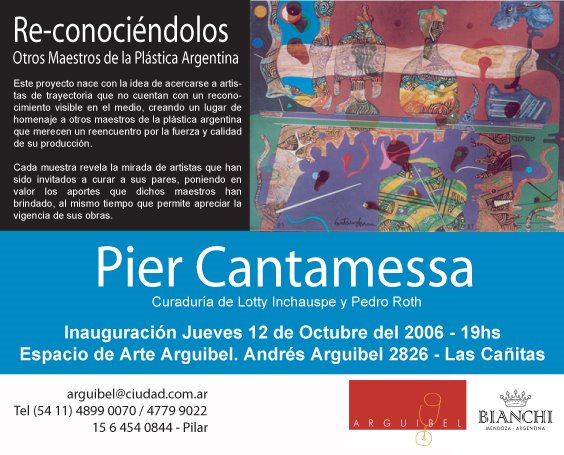 Re-conociéndolos
Otros Maestros de la Plástica Argentina

Este proyecto nace con la idea de acercarse a artistas de trayectoria que no cuentan con un reconocimiento visible en el medio, creando un lugar de homenaje a otros maestros de la plástica argentina que merecen un reencuentro por la fuerza y calidad de su producción.

Cada muestra revela la mirada de artistas que han sido invitados a curar a sus pares, poniendo en valor los aportes que dichos maestros han brindado, al mismo tiempo que permite apreciar la vigencia de sus obras.

Pier Cantamessa
Curaduría de Lotty Inchauspe y Pedro Roth

Inauguración Jueves 12 de Octubre del 2006 - 19hs
Espacio de Arte Arguibel. Andrés Arguibel 2826 - Las Cañitas

arguibel@ciudad.com.ar
Tel (54 11) 4899 0070 / 4779 9022
15 6 454 0844 - Pilar

ARGUIBEL

BIANCHI
MENDOZA - ARGENTINA